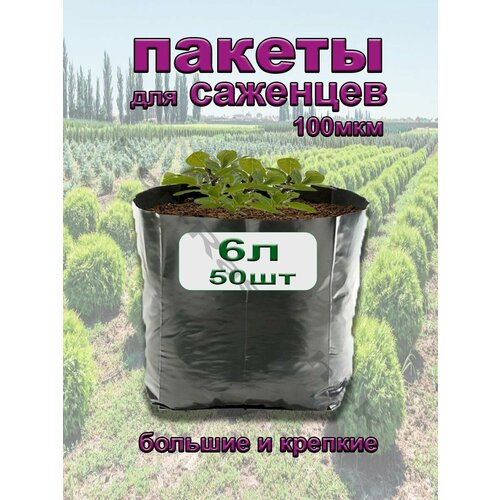 пакеты
для саженцев
100мкм

6л
50шт

большие и крепкие